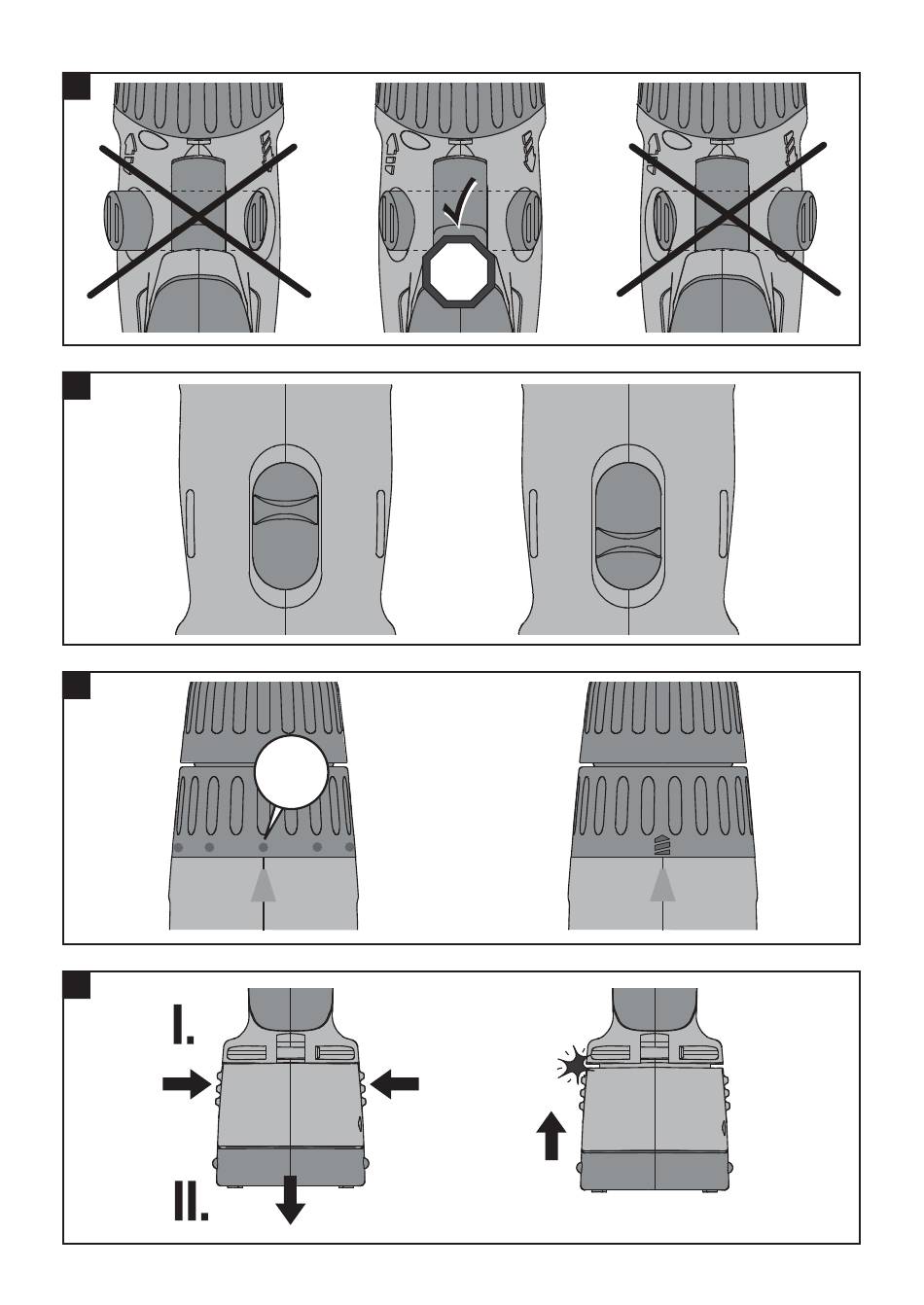 I.

II.